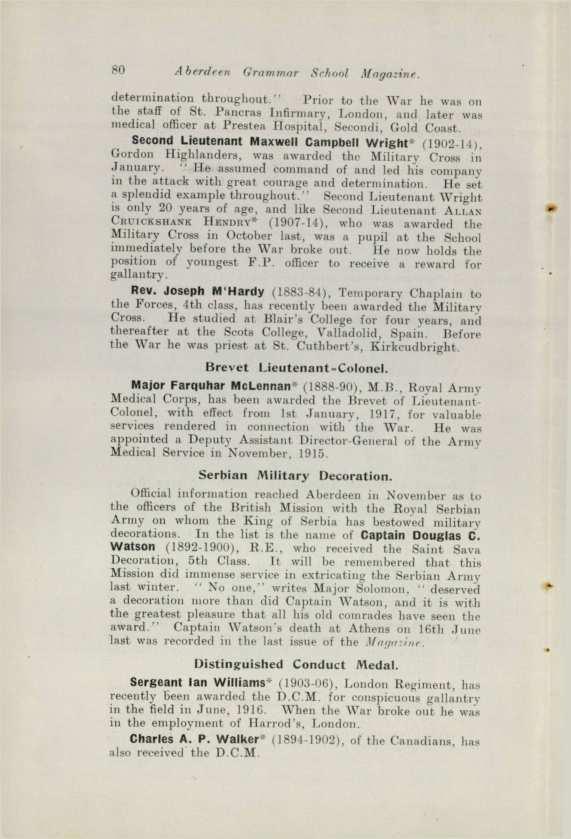 80 Aberdeen Grammar School Magazine.

determination throughout." Prior to the War he was on the staff of St. Pancras Infirmary, London, and later was medical officer at Prestea Hospital, Secondi, Gold Coast.

Second Lieutenant Maxwell Campbell Wright* (1902-14), Gordon Highlanders, was awarded the Military Cross in January. "He assumed command of and led his company in the attack with great courage and determination. He set a splendid example throughout." Second Lieutenant Wright is only 20 years of age, and like Second Lieutenant Allan Cruickshank Hendry* (1907-14), who was awarded the Military Cross in October last, was a pupil at the School immediately before the War broke out. He now holds the position of youngest F.P. officer to receive a reward for gallantry.

Rev. Joseph M'Hardy (1883-84), Temporary Chaplain to the Forces, 4th class, has recently been awarded the Military Cross. He studied at Blair's College for four years, and thereafter at the Scots College, Valladolid, Spain. Before the War he was priest at St. Cuthbert's, Kirkcudbright.

Brevet Lieutenant-Colonel.

Major Farquhar McLennan* (1888-90), M.B., Royal Army Medical Corps, has been awarded the Brevet of Lieutenant-Colonel, with effect from 1st January, 1917, for valuable services rendered in connection with the War. He was appointed a Deputy Assistant Director-General of the Army Medical Service in November, 1915.

Serbian Military Decoration.

Official information reached Aberdeen in November as to the officers of the British Mission with the Royal Serbian Army on whom the King of Serbia has bestowed military decorations. In the list is the name of Captain Douglas C. Watson (1892-1900), R.E., who received the Saint Sava Decoration, 5th Class. It will be remembered that this Mission did immense service in extricating the Serbian Army last winter. "No one," writes Major Solomon, "deserved a decoration more than did Captain Watson, and it is with the greatest pleasure that all his old comrades have seen the award." Captain Watson's death at Athens on 16th June last was recorded in the last issue of the Magazine.

Distinguished Conduct Medal.

Sergeant Ian Williams* (1903-06), London Regiment, has recently been awarded the D.C.M. for conspicuous gallantry in the field in June, 1916. When the War broke out he was in the employment of Harrod's, London.

Charles A. P. Walker* (1894-1902), of the Canadians, has also received the D.C.M.